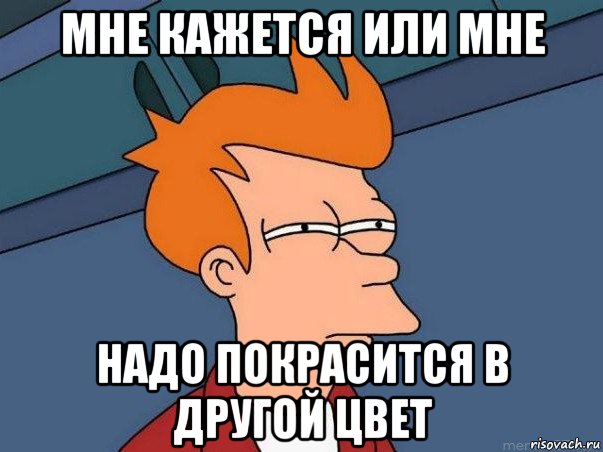 МНЕ КАЖЕТСЯ ИЛИ МНЕ

НАДО ПОКРАСИТСЯ В ДРУГОЙ ЦВЕТ

risovach.ru